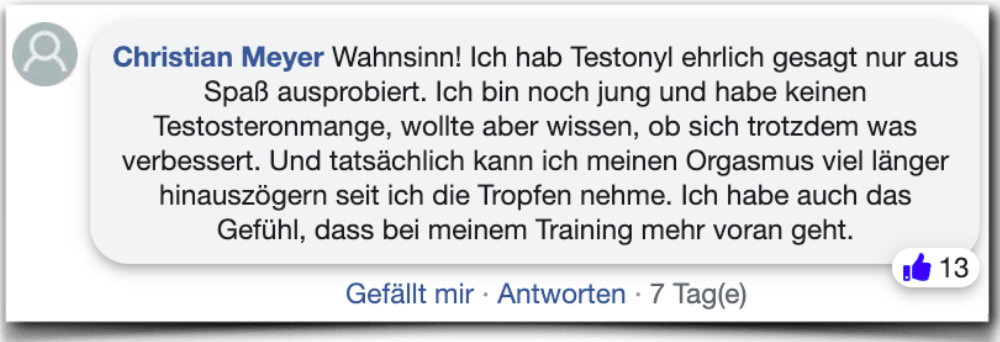 Christian Meyer Wahnsinn! Ich hab Testonyl ehrlich gesagt nur aus Spaß ausprobiert. Ich bin noch jung und habe keinen Testosteronmange, wollte aber wissen, ob sich trotzdem was verbessert. Und tatsächlich kann ich meinen Orgasmus viel länger hinauszögern seit ich die Tropfen nehme. Ich habe auch das Gefühl, dass bei meinem Training mehr voran geht.

13

Gefällt mir · Antworten · 7 Tag(e)